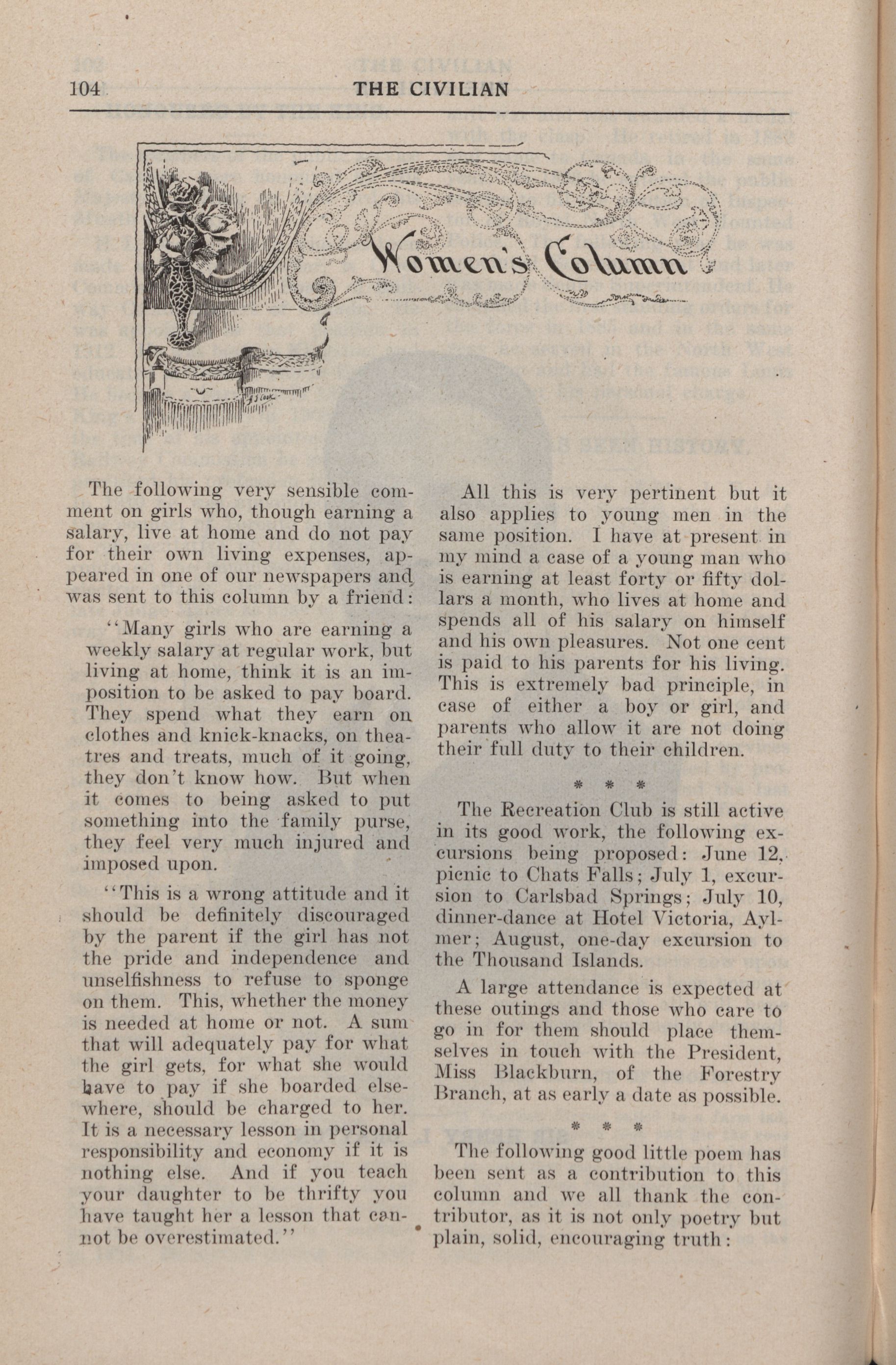 104 THE CIVILIAN

Women's Column

The following very sensible comment on girls who, though earning a salary, live at home and do not pay for their own living expenses, appeared in one of our newspapers and was sent to this column by a friend:

"Many girls who are earning a weekly salary at regular work, but living at home, think it is an imposition to be asked to pay board. They spend what they earn on clothes and knick-knacks, on theatres and treats, much of it going, they don't know how. But when it comes to being asked to put something into the family purse, they feel very much injured and imposed upon.

"This is a wrong attitude and it should be definitely discouraged by the parent if the girl has not the pride and independence and unselfishness to refuse to sponge on them. This, whether the money is needed at home or not. A sum that will adequately pay for what the girl gets, for what she would have to pay if she boarded elsewhere, should be charged to her. It is a necessary lesson in personal responsibility and economy if it is nothing else. And if you teach your daughter to be thrifty you have taught her a lesson that cannot be overestimated."

All this is very pertinent but it also applies to young men in the same position. I have at present in my mind a case of a young man who is earning at least forty or fifty dollars a month, who lives at home and spends all of his salary on himself and his own pleasures. Not one cent is paid to his parents for his living. This is extremely bad principle, in case of either a boy or girl, and parents who allow it are not doing their full duty to their children.

* * *

The Recreation Club is still active in its good work, the following excursions being proposed: June 12, picnic to Chats Falls; July 1, excursion to Carlsbad Springs; July 10, dinner-dance at Hotel Victoria, Aylmer; August, one-day excursion to the Thousand Islands.

A large attendance is expected at these outings and those who care to go in for them should place themselves in touch with the President, Miss Blackburn, of the Forestry Branch, at as early a date as possible.

* * *

The following good little poem has been sent as a contribution to this column and we all thank the contributor, as it is not only poetry but plain, solid, encouraging truth: